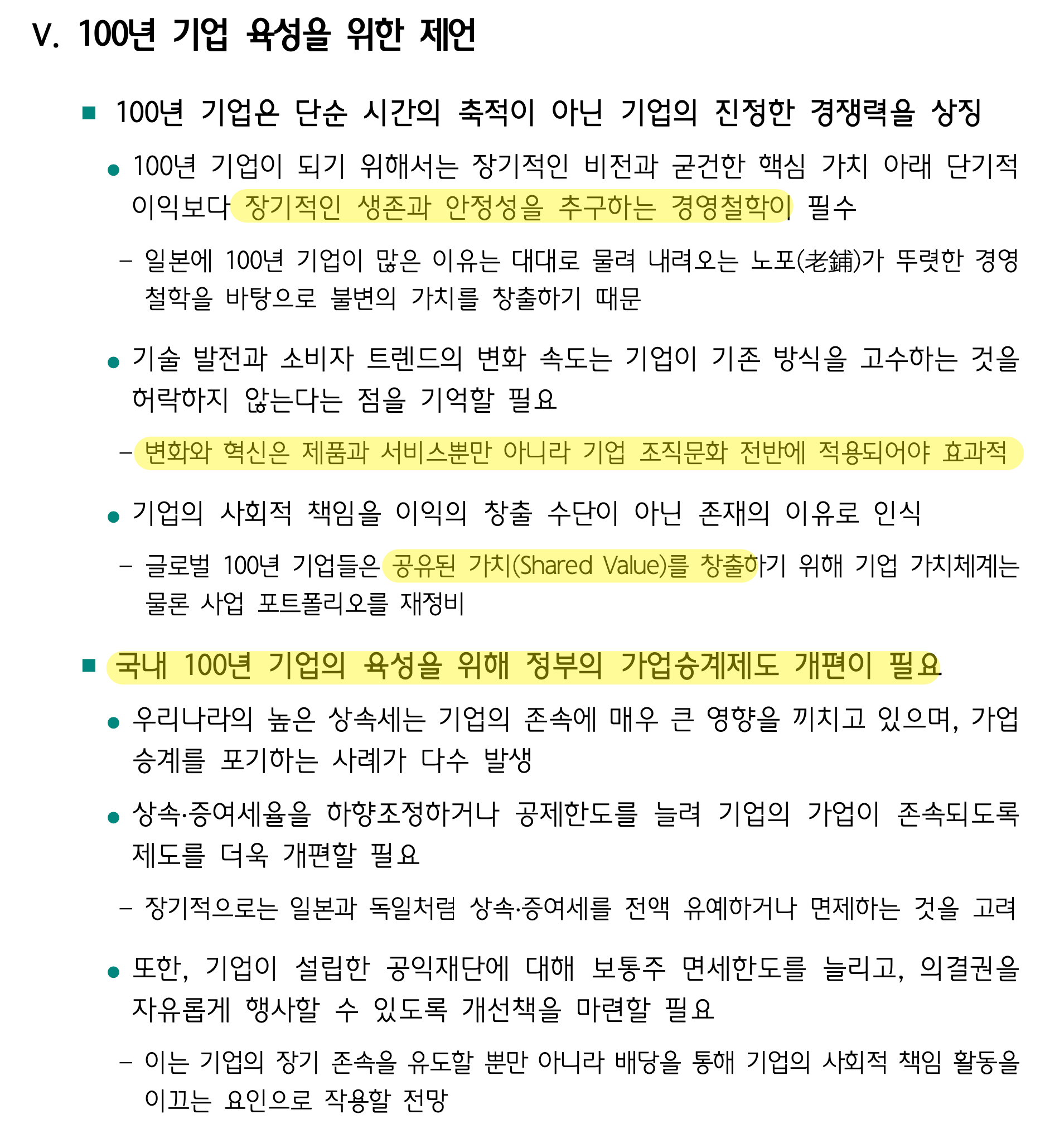 V. 100년 기업 육성을 위한 제언

■ 100년 기업은 단순 시간의 축적이 아닌 기업의 진정한 경쟁력을 상징

● 100년 기업이 되기 위해서는 장기적인 비전과 굳건한 핵심 가치 아래 단기적 이익보다 장기적인 생존과 안정성을 추구하는 경영철학이 필수

– 일본에 100년 기업이 많은 이유는 대대로 물려 내려오는 노포(老鋪)가 뚜렷한 경영 철학을 바탕으로 불변의 가치를 창출하기 때문

● 기술 발전과 소비자 트렌드의 변화 속도는 기업이 기존 방식을 고수하는 것을 허락하지 않는다는 점을 기억할 필요

– 변화와 혁신은 제품과 서비스뿐만 아니라 기업 조직문화 전반에 적용되어야 효과적

● 기업의 사회적 책임을 이익의 창출 수단이 아닌 존재의 이유로 인식

– 글로벌 100년 기업들은 공유된 가치(Shared Value)를 창출하기 위해 기업 가치체계는 물론 사업 포트폴리오를 재정비

■ 국내 100년 기업의 육성을 위해 정부의 가업승계제도 개편이 필요

● 우리나라의 높은 상속세는 기업의 존속에 매우 큰 영향을 끼치고 있으며, 가업 승계를 포기하는 사례가 다수 발생

● 상속·증여세율을 하향조정하거나 공제한도를 늘려 기업의 가업이 존속되도록 제도를 더욱 개편할 필요

– 장기적으로는 일본과 독일처럼 상속·증여세를 전액 유예하거나 면제하는 것을 고려

● 또한, 기업이 설립한 공익재단에 대해 보통주 면세한도를 늘리고, 의결권을 자유롭게 행사할 수 있도록 개선책을 마련할 필요

– 이는 기업의 장기 존속을 유도할 뿐만 아니라 배당을 통해 기업의 사회적 책임 활동을 이끄는 요인으로 작용할 전망